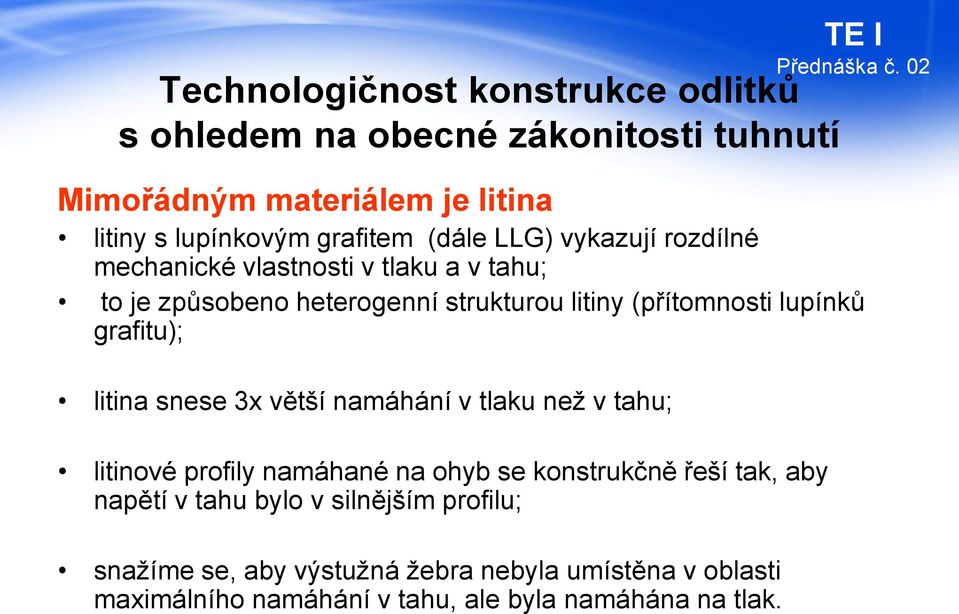 TE I
Přednáška č. 02

Technologičnost konstrukce odlitků s ohledem na obecné zákonitosti tuhnutí

Mimořádným materiálem je litina

• litiny s lupínkovým grafitem (dále LLG) vykazují rozdílné mechanické vlastnosti v tlaku a v tahu;

• to je způsobeno heterogenní strukturou litiny (přítomnosti lupínků grafitu);

• litina snese 3x větší namáhání v tlaku než v tahu;

• litinové profily namáhané na ohyb se konstrukčně řeší tak, aby napětí v tahu bylo v silnějším profilu;

• snažíme se, aby výstužná žebra nebyla umístěna v oblasti maximálního namáhání v tahu, ale byla namáhána na tlak.